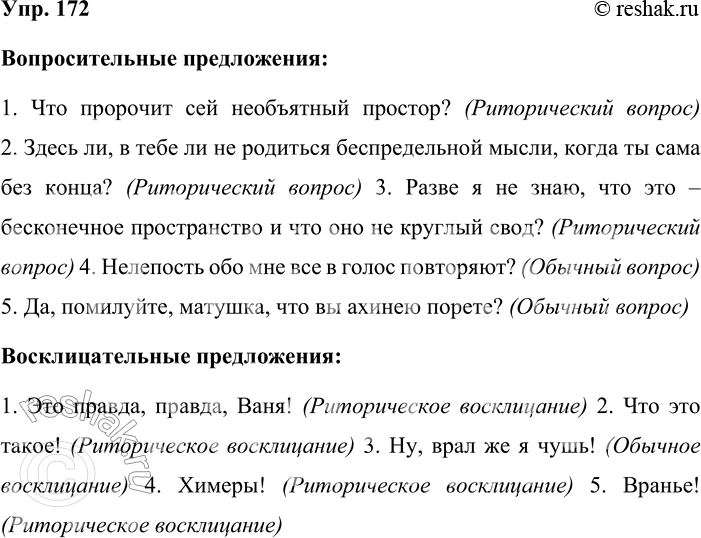 Упр. 172

© reshak.ru

Вопросительные предложения:

1. Что пророчит сей необъятный простор? (Риторический вопрос) 2. Здесь ли, в тебе ли не родиться беспредельной мысли, когда ты сама без конца? (Риторический вопрос) 3. Разве я не знаю, что это – бесконечное пространство и что оно не круглый свод? (Риторический вопрос) 4. Нелепость обо мне все в голос повторяют? (Обычный вопрос) 5. Да, помилуйте, матушка, что вы ахинею порете? (Обычный вопрос)

Восклицательные предложения:

1. Это правда, правда, Ваня! (Риторическое восклицание) 2. Что это такое! (Риторическое восклицание) 3. Ну, врал же я чушь! (Обычное восклицание) 4. Химеры! (Риторическое восклицание) 5. Вранье! (Риторическое восклицание)

© reshak.ru